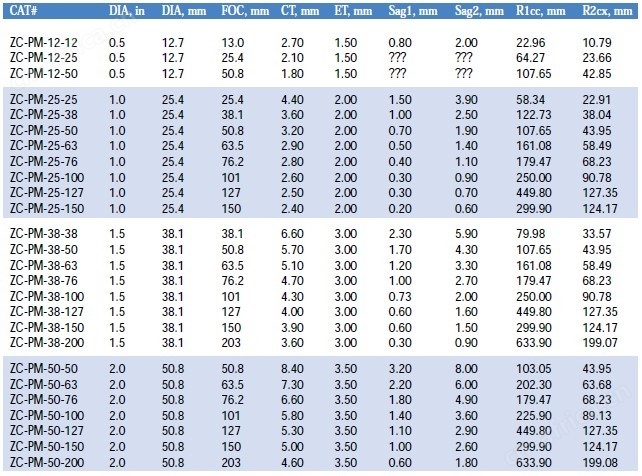 | CAT# | DIA, in | DIA, mm | FOC, mm | CT, mm | ET, mm | Sag1, mm | Sag2, mm | R1cc, mm | R2cx, mm |
|---|---|---|---|---|---|---|---|---|---|
| ZC-PM-12-12 | 0.5 | 12.7 | 13.0 | 2.70 | 1.50 | 0.80 | 2.00 | 22.96 | 10.79 |
| ZC-PM-12-25 | 0.5 | 12.7 | 25.4 | 2.10 | 1.50 | ??? | ??? | 64.27 | 23.66 |
| ZC-PM-12-50 | 0.5 | 12.7 | 50.8 | 1.80 | 1.50 | ??? | ??? | 107.65 | 42.85 |
| ZC-PM-25-25 | 1.0 | 25.4 | 25.4 | 4.40 | 2.00 | 1.50 | 3.90 | 58.34 | 22.91 |
| ZC-PM-25-38 | 1.0 | 25.4 | 38.1 | 3.60 | 2.00 | 1.00 | 2.50 | 122.73 | 38.04 |
| ZC-PM-25-50 | 1.0 | 25.4 | 50.8 | 3.20 | 2.00 | 0.70 | 1.90 | 107.65 | 43.95 |
| ZC-PM-25-63 | 1.0 | 25.4 | 63.5 | 2.90 | 2.00 | 0.50 | 1.40 | 161.08 | 58.49 |
| ZC-PM-25-76 | 1.0 | 25.4 | 76.2 | 2.80 | 2.00 | 0.40 | 1.10 | 179.47 | 68.23 |
| ZC-PM-25-100 | 1.0 | 25.4 | 101 | 2.60 | 2.00 | 0.30 | 0.90 | 250.00 | 90.78 |
| ZC-PM-25-127 | 1.0 | 25.4 | 127 | 2.50 | 2.00 | 0.30 | 0.70 | 449.80 | 127.35 |
| ZC-PM-25-150 | 1.0 | 25.4 | 150 | 2.40 | 2.00 | 0.20 | 0.60 | 299.90 | 124.17 |
| ZC-PM-38-38 | 1.5 | 38.1 | 38.1 | 6.60 | 3.00 | 2.30 | 5.90 | 79.98 | 33.57 |
| ZC-PM-38-50 | 1.5 | 38.1 | 50.8 | 5.70 | 3.00 | 1.70 | 4.30 | 107.65 | 43.95 |
| ZC-PM-38-63 | 1.5 | 38.1 | 63.5 | 5.10 | 3.00 | 1.20 | 3.30 | 161.08 | 58.49 |
| ZC-PM-38-76 | 1.5 | 38.1 | 76.2 | 4.70 | 3.00 | 1.00 | 2.70 | 179.47 | 68.23 |
| ZC-PM-38-100 | 1.5 | 38.1 | 101 | 4.30 | 3.00 | 0.73 | 2.00 | 250.00 | 90.78 |
| ZC-PM-38-127 | 1.5 | 38.1 | 127 | 4.00 | 3.00 | 0.60 | 1.60 | 449.80 | 127.35 |
| ZC-PM-38-150 | 1.5 | 38.1 | 150 | 3.90 | 3.00 | 0.60 | 1.50 | 299.90 | 124.17 |
| ZC-PM-38-200 | 1.5 | 38.1 | 203 | 3.60 | 3.00 | 0.30 | 0.90 | 633.90 | 199.07 |
| ZC-PM-50-50 | 2.0 | 50.8 | 50.8 | 8.40 | 3.50 | 3.20 | 8.00 | 103.05 | 43.95 |
| ZC-PM-50-63 | 2.0 | 50.8 | 63.5 | 7.30 | 3.50 | 2.20 | 6.00 | 202.30 | 63.68 |
| ZC-PM-50-76 | 2.0 | 50.8 | 76.2 | 6.60 | 3.50 | 1.80 | 4.90 | 179.47 | 68.23 |
| ZC-PM-50-100 | 2.0 | 50.8 | 101 | 5.80 | 3.50 | 1.40 | 3.60 | 225.90 | 89.13 |
| ZC-PM-50-127 | 2.0 | 50.8 | 127 | 5.30 | 3.50 | 1.10 | 2.90 | 449.80 | 127.35 |
| ZC-PM-50-150 | 2.0 | 50.8 | 150 | 5.00 | 3.50 | 1.00 | 2.60 | 299.90 | 124.17 |
| ZC-PM-50-200 | 2.0 | 50.8 | 203 | 4.60 | 3.50 | 0.60 | 1.80 | 633.90 | 199.08 |